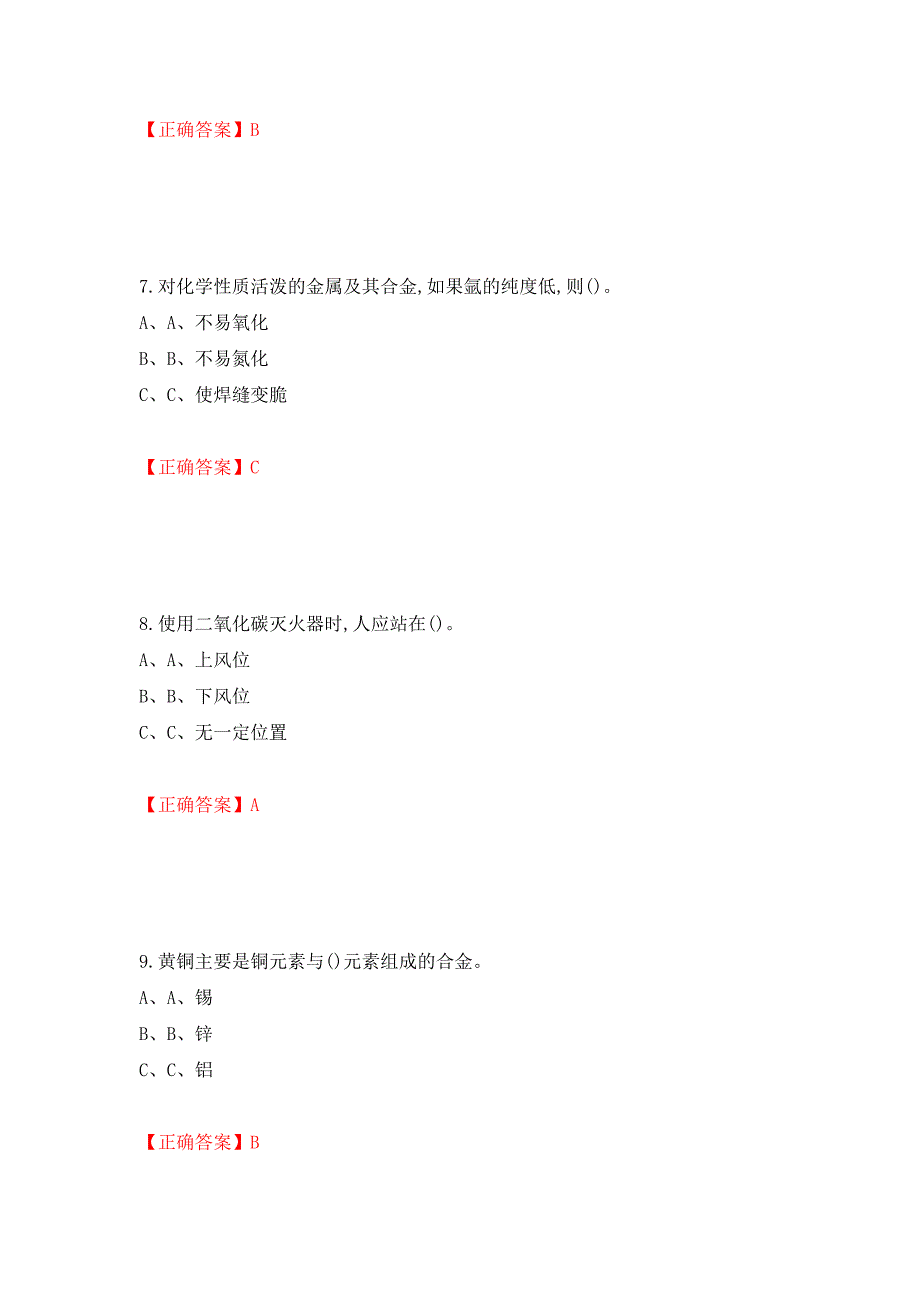 【正确答案】B

7.对化学性质活泼的金属及其合金,如果氩的纯度低,则()。

A、A、不易氧化

B、B、不易氮化

C、C、使焊缝变脆

【正确答案】C

8.使用二氧化碳灭火器时,人应站在()。

A、A、上风位

B、B、下风位

C、C、无一定位置

【正确答案】A

9.黄铜主要是铜元素与()元素组成的合金。

A、A、锡

B、B、锌

C、C、铝

【正确答案】B